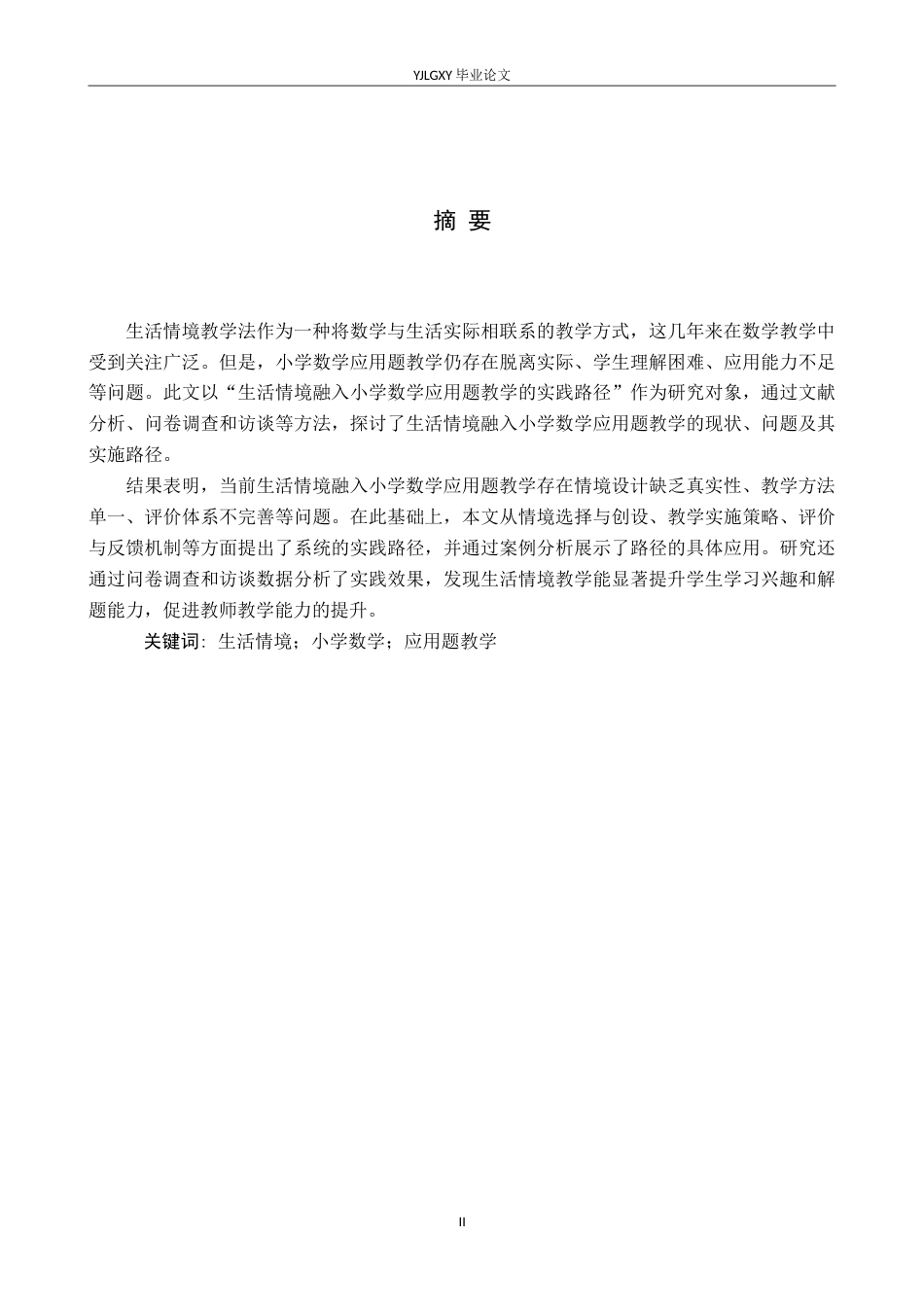 YJLGXY 毕业论文

摘 要

生活情境教学法作为一种将数学与生活实际相联系的教学方式，这几年来在数学教学中受到关注广泛。但是，小学数学应用题教学仍存在脱离实际、学生理解困难、应用能力不足等问题。此文以“生活情境融入小学数学应用题教学的实践路径”作为研究对象，通过文献分析、问卷调查和访谈等方法，探讨了生活情境融入小学数学应用题教学的现状、问题及其实施路径。

结果表明，当前生活情境融入小学数学应用题教学存在情境设计缺乏真实性、教学方法单一、评价体系不完善等问题。在此基础上，本文从情境选择与创设、教学实施策略、评价与反馈机制等方面提出了系统的实践路径，并通过案例分析展示了路径的具体应用。研究还通过问卷调查和访谈数据分析了实践效果，发现生活情境教学能显著提升学生学习兴趣和解题能力，促进教师教学能力的提升。

关键词：生活情境；小学数学；应用题教学

II